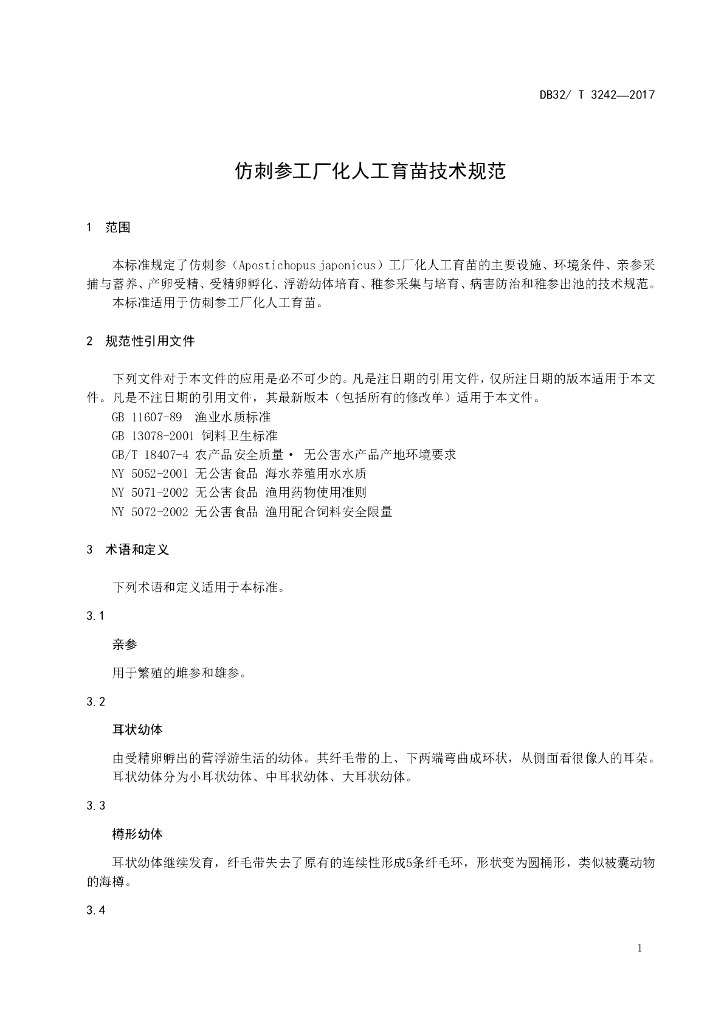 DB32/ T 3242—2017

仿刺参工厂化人工育苗技术规范

1　范围

本标准规定了仿刺参（Apostichopus japonicus）工厂化人工育苗的主要设施、环境条件、亲参采捕与蓄养、产卵受精、受精卵孵化、浮游幼体培育、稚参采集与培育、病害防治和稚参出池的技术规范。
本标准适用于仿刺参工厂化人工育苗。

2　规范性引用文件

下列文件对于本文件的应用是必不可少的。凡是注日期的引用文件，仅所注日期的版本适用于本文件。凡是不注日期的引用文件，其最新版本（包括所有的修改单）适用于本文件。
GB 11607-89　渔业水质标准
GB 13078-2001 饲料卫生标准
GB/T 18407-4 农产品安全质量· 无公害水产品产地环境要求
NY 5052-2001 无公害食品 海水养殖用水水质
NY 5071-2002 无公害食品 渔用药物使用准则
NY 5072-2002 无公害食品 渔用配合饲料安全限量

3　术语和定义

下列术语和定义适用于本标准。

3.1

亲参

用于繁殖的雌参和雄参。

3.2

耳状幼体

由受精卵孵出的营浮游生活的幼体。其纤毛带的上、下两端弯曲成环状，从侧面看很像人的耳朵。耳状幼体分为小耳状幼体、中耳状幼体、大耳状幼体。

3.3

樽形幼体

耳状幼体继续发育，纤毛带失去了原有的连续性形成5条纤毛环，形状变为圆桶形，类似被囊动物的海樽。

3.4

1